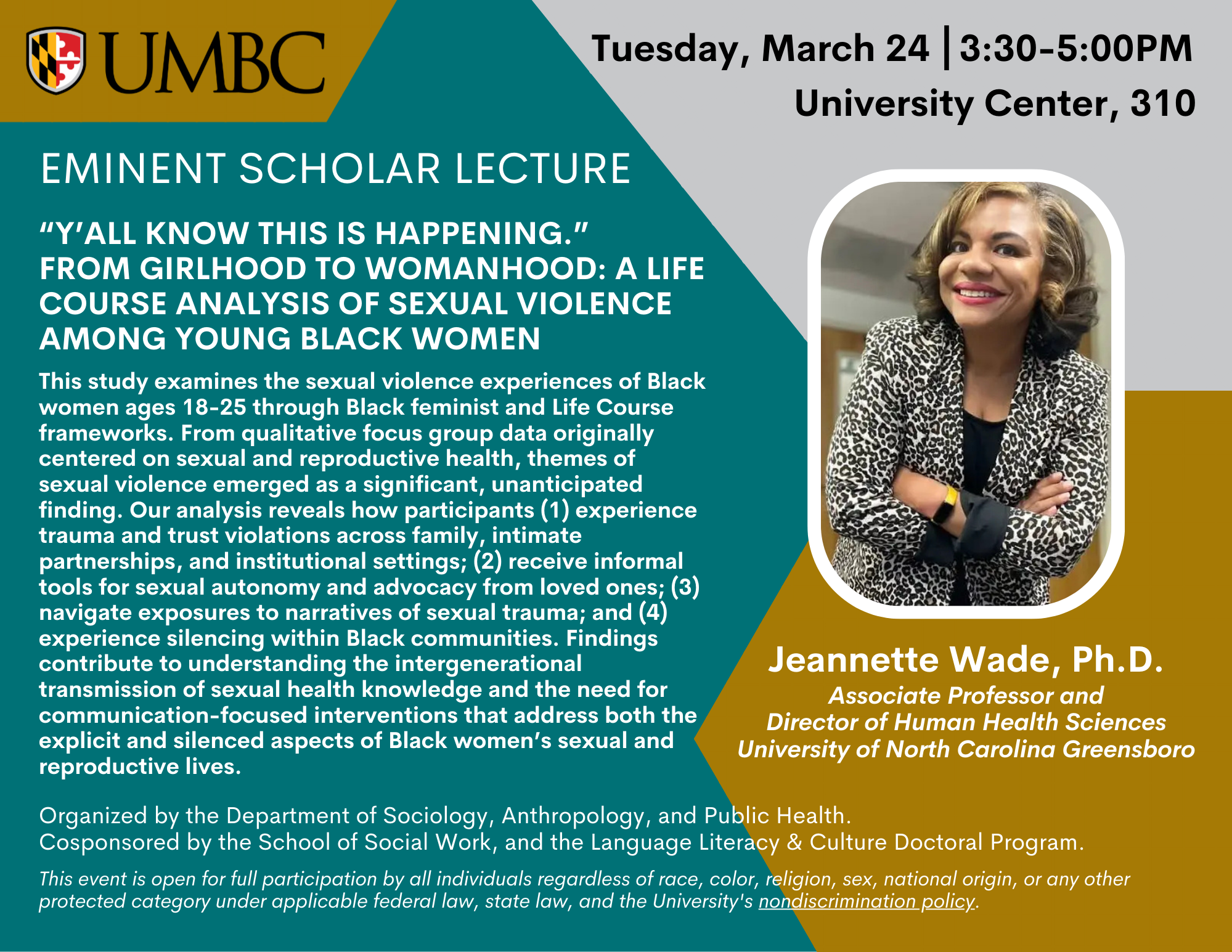 UMBC

Tuesday, March 24 | 3:30-5:00PM
University Center, 310

EMINENT SCHOLAR LECTURE

"Y'ALL KNOW THIS IS HAPPENING."
FROM GIRLHOOD TO WOMANHOOD: A LIFE COURSE ANALYSIS OF SEXUAL VIOLENCE AMONG YOUNG BLACK WOMEN

This study examines the sexual violence experiences of Black women ages 18-25 through Black feminist and Life Course frameworks. From qualitative focus group data originally centered on sexual and reproductive health, themes of sexual violence emerged as a significant, unanticipated finding. Our analysis reveals how participants (1) experience trauma and trust violations across family, intimate partnerships, and institutional settings; (2) receive informal tools for sexual autonomy and advocacy from loved ones; (3) navigate exposures to narratives of sexual trauma; and (4) experience silencing within Black communities. Findings contribute to understanding the intergenerational transmission of sexual health knowledge and the need for communication-focused interventions that address both the explicit and silenced aspects of Black women's sexual and reproductive lives.

Jeannette Wade, Ph.D.
Associate Professor and
Director of Human Health Sciences
University of North Carolina Greensboro

Organized by the Department of Sociology, Anthropology, and Public Health.
Cosponsored by the School of Social Work, and the Language Literacy & Culture Doctoral Program.

This event is open for full participation by all individuals regardless of race, color, religion, sex, national origin, or any other protected category under applicable federal law, state law, and the University's nondiscrimination policy.